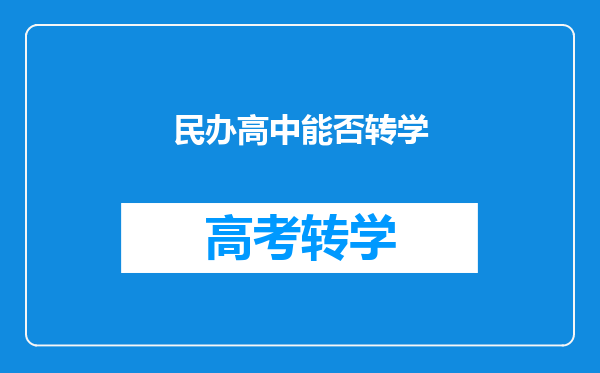 民办高中能否转学

高考转学